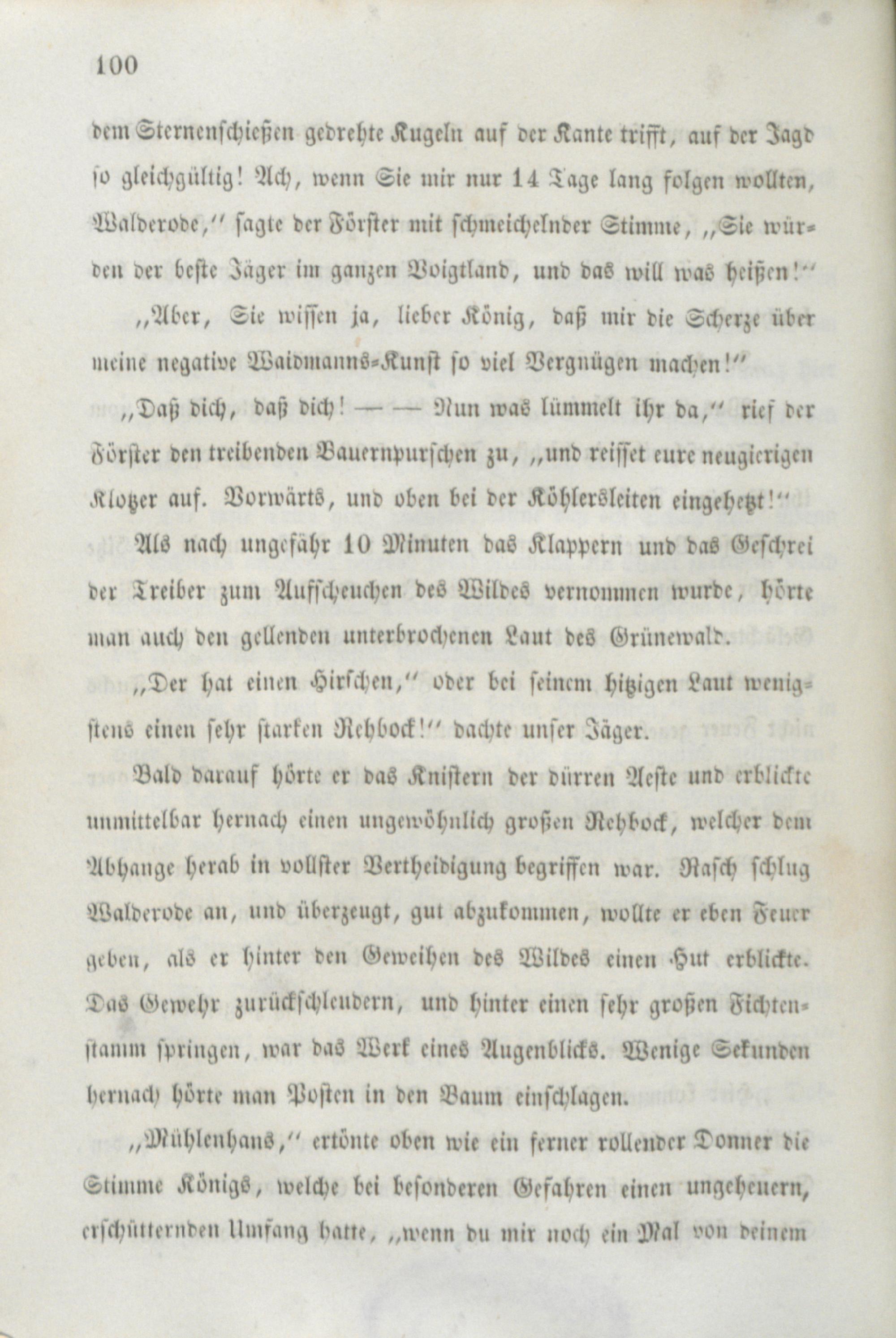 100

dem Sternenschießen gedrehte Kugeln auf der Kante trifft, auf der Jagd so gleichgültig! Ach, wenn Sie mir nur 14 Tage lang folgen wollten, Walderode," sagte der Förster mit schmeichelnder Stimme, „Sie würden der beste Jäger im ganzen Voigtland, und das will was heißen!"

„Aber, Sie wissen ja, lieber König, daß mir die Scherze über meine negative Waidmanns-Kunst so viel Vergnügen machen!"

„Daß dich, daß dich! — — Nun was lümmelt ihr da," rief der Förster den treibenden Bauernpurschen zu, „und reisset eure neugierigen Klotzer auf. Vorwärts, und oben bei der Köhlersleiten eingehetzt!"

Als nach ungefähr 10 Minuten das Klappern und das Geschrei der Treiber zum Aufscheuchen des Wildes vernommen wurde, hörte man auch den gellenden unterbrochenen Laut des Grünewald.

„Der hat einen Hirschen," oder bei seinem hitzigen Laut wenigstens einen sehr starken Rehbock!" dachte unser Jäger.

Bald darauf hörte er das Knistern der dürren Aeste und erblickte unmittelbar hernach einen ungewöhnlich großen Rehbock, welcher dem Abhange herab in vollster Vertheidigung begriffen war. Rasch schlug Walderode an, und überzeugt, gut abzukommen, wollte er eben Feuer geben, als er hinter den Geweihen des Wildes einen Hut erblickte. Das Gewehr zurückschleudern, und hinter einen sehr großen Fichtenstamm springen, war das Werk eines Augenblicks. Wenige Sekunden hernach hörte man Posten in den Baum einschlagen.

„Mühlenhans," ertönte oben wie ein ferner rollender Donner die Stimme Königs, welche bei besonderen Gefahren einen ungeheuern, erschütternden Umfang hatte, „wenn du mir noch ein Mal von deinem